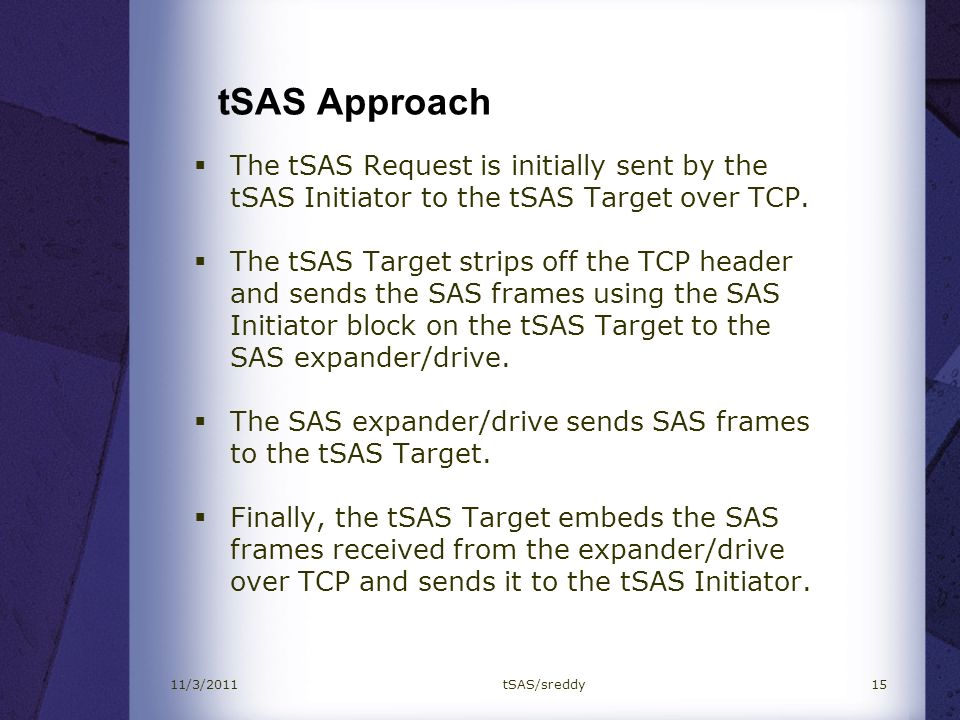 tSAS Approach

▪ The tSAS Request is initially sent by the tSAS Initiator to the tSAS Target over TCP.

▪ The tSAS Target strips off the TCP header and sends the SAS frames using the SAS Initiator block on the tSAS Target to the SAS expander/drive.

▪ The SAS expander/drive sends SAS frames to the tSAS Target.

▪ Finally, the tSAS Target embeds the SAS frames received from the expander/drive over TCP and sends it to the tSAS Initiator.

11/3/2011 tSAS/sreddy 15